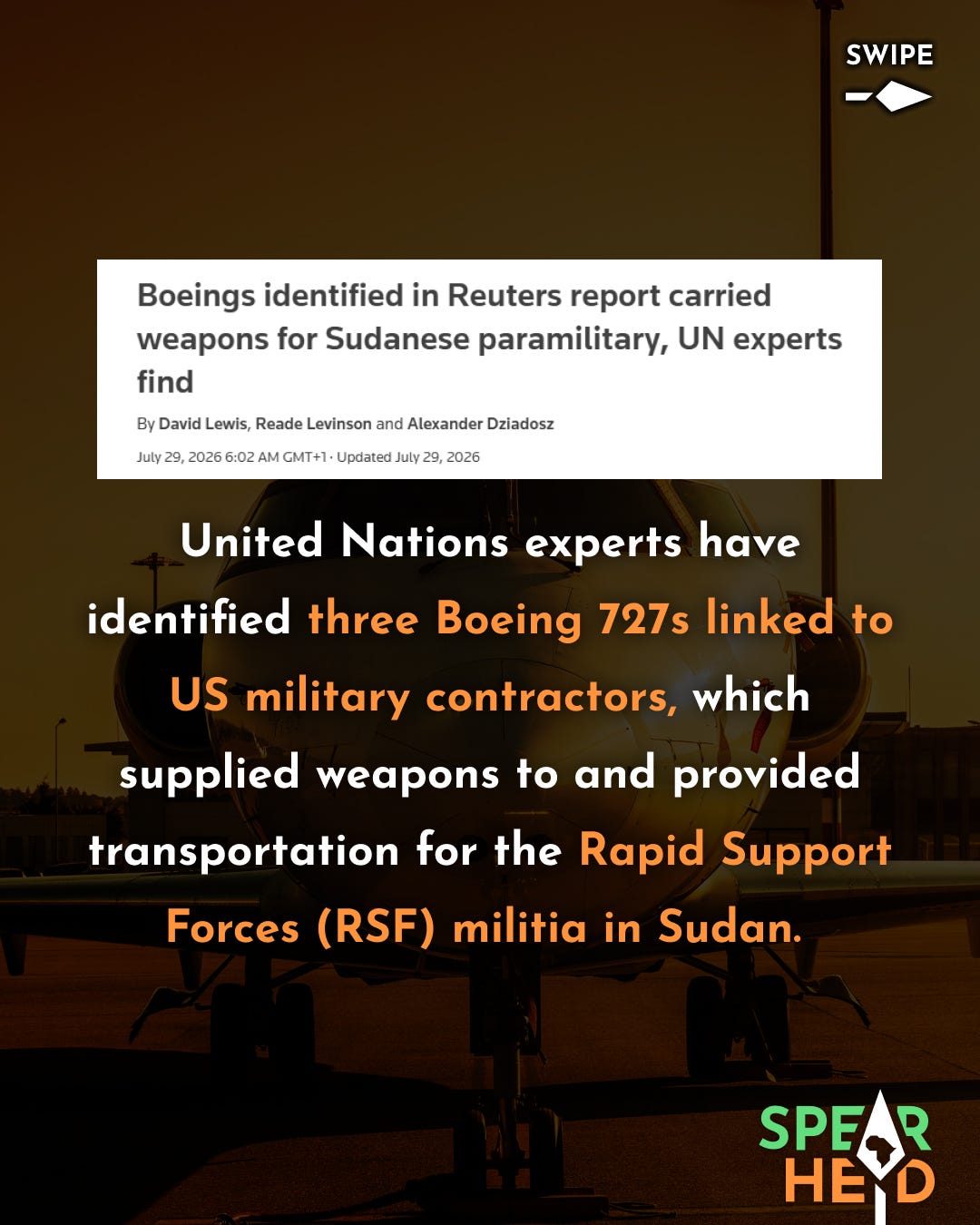 SWIPE

Boeings identified in Reuters report carried weapons for Sudanese paramilitary, UN experts find

By David Lewis, Reade Levinson and Alexander Dziadosz

July 29, 2026 6:02 AM GMT+1 · Updated July 29, 2026

United Nations experts have identified three Boeing 727s linked to US military contractors, which supplied weapons to and provided transportation for the Rapid Support Forces (RSF) militia in Sudan.

SPEAR HEAD